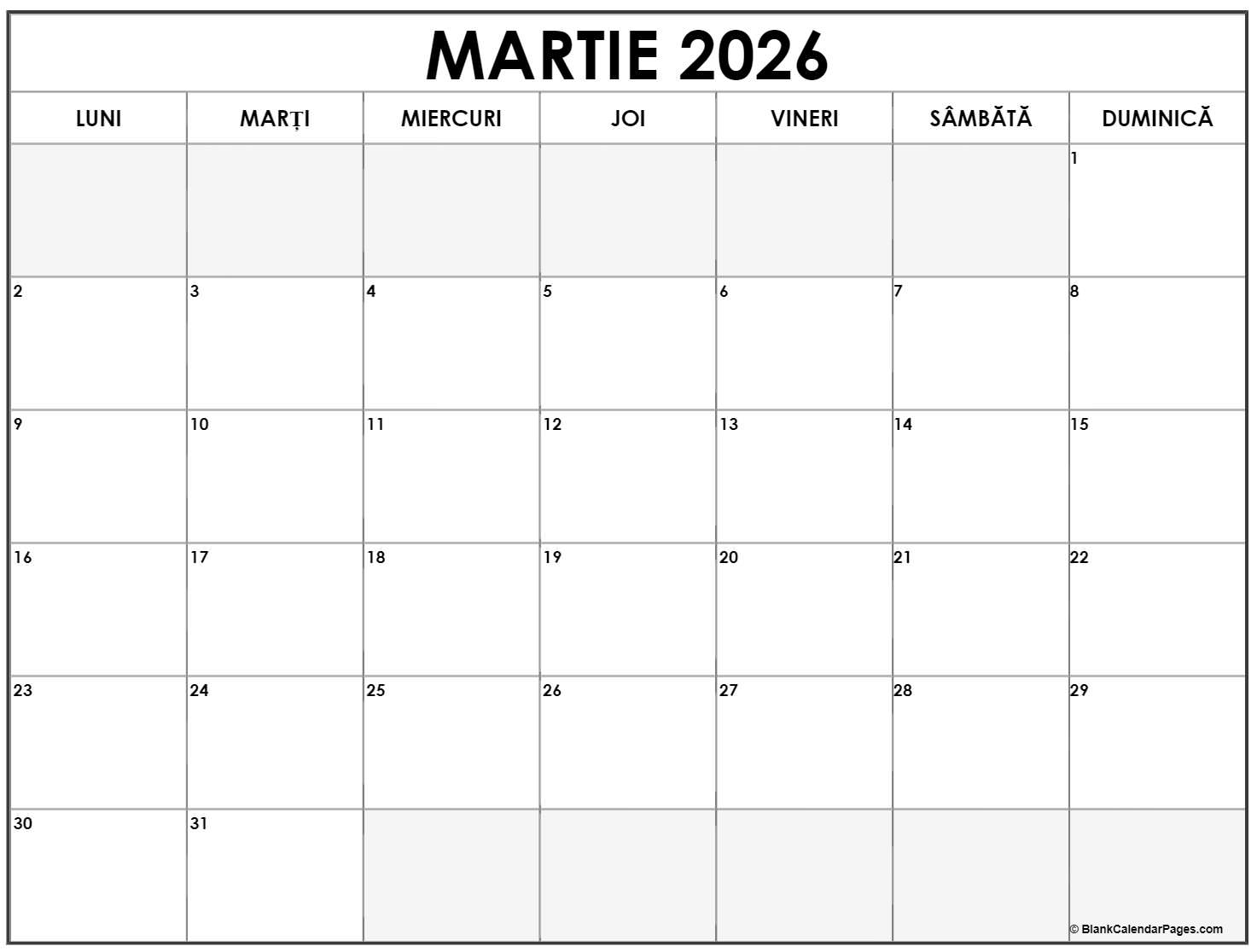 MARTIE 2026

| LUNI | MARȚI | MIERCURI | JOI | VINERI | SÂMBĂTĂ | DUMINICĂ |
|---|---|---|---|---|---|---|
| | | | | | | 1 |
| 2 | 3 | 4 | 5 | 6 | 7 | 8 |
| 9 | 10 | 11 | 12 | 13 | 14 | 15 |
| 16 | 17 | 18 | 19 | 20 | 21 | 22 |
| 23 | 24 | 25 | 26 | 27 | 28 | 29 |
| 30 | 31 | | | | | |

© BlankCalendarPages.com